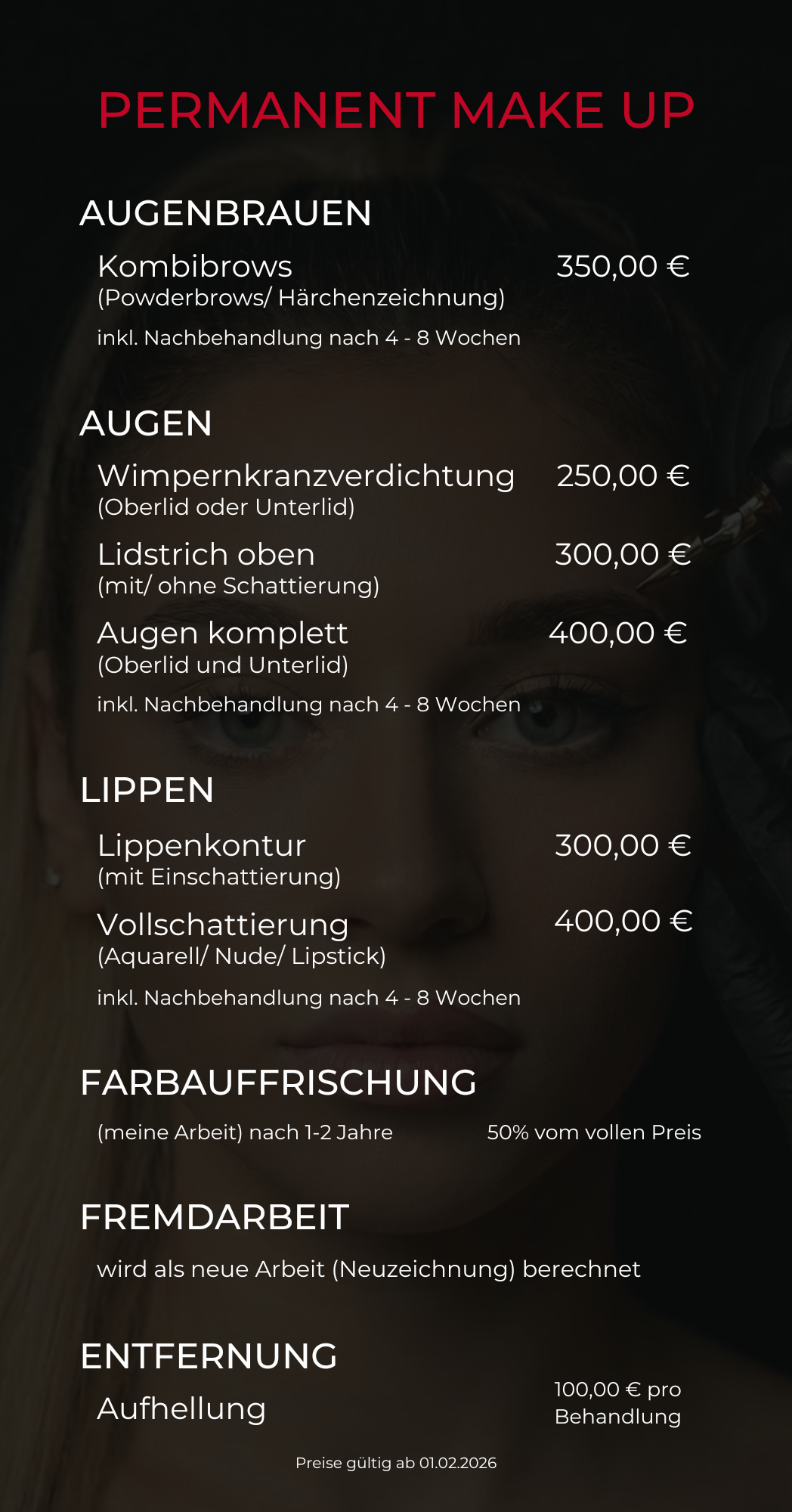 PERMANENT MAKE UP

AUGENBRAUEN

Kombibrows 350,00 €
(Powderbrows/ Härchenzeichnung)

inkl. Nachbehandlung nach 4 - 8 Wochen

AUGEN

Wimpernkranzverdichtung 250,00 €
(Oberlid oder Unterlid)

Lidstrich oben 300,00 €
(mit/ ohne Schattierung)

Augen komplett 400,00 €
(Oberlid und Unterlid)

inkl. Nachbehandlung nach 4 - 8 Wochen

LIPPEN

Lippenkontur 300,00 €
(mit Einschattierung)

Vollschattierung 400,00 €
(Aquarell/ Nude/ Lipstick)

inkl. Nachbehandlung nach 4 - 8 Wochen

FARBAUFFRISCHUNG

(meine Arbeit) nach 1-2 Jahre 50% vom vollen Preis

FREMDARBEIT

wird als neue Arbeit (Neuzeichnung) berechnet

ENTFERNUNG

Aufhellung 100,00 € pro Behandlung

Preise gültig ab 01.02.2026